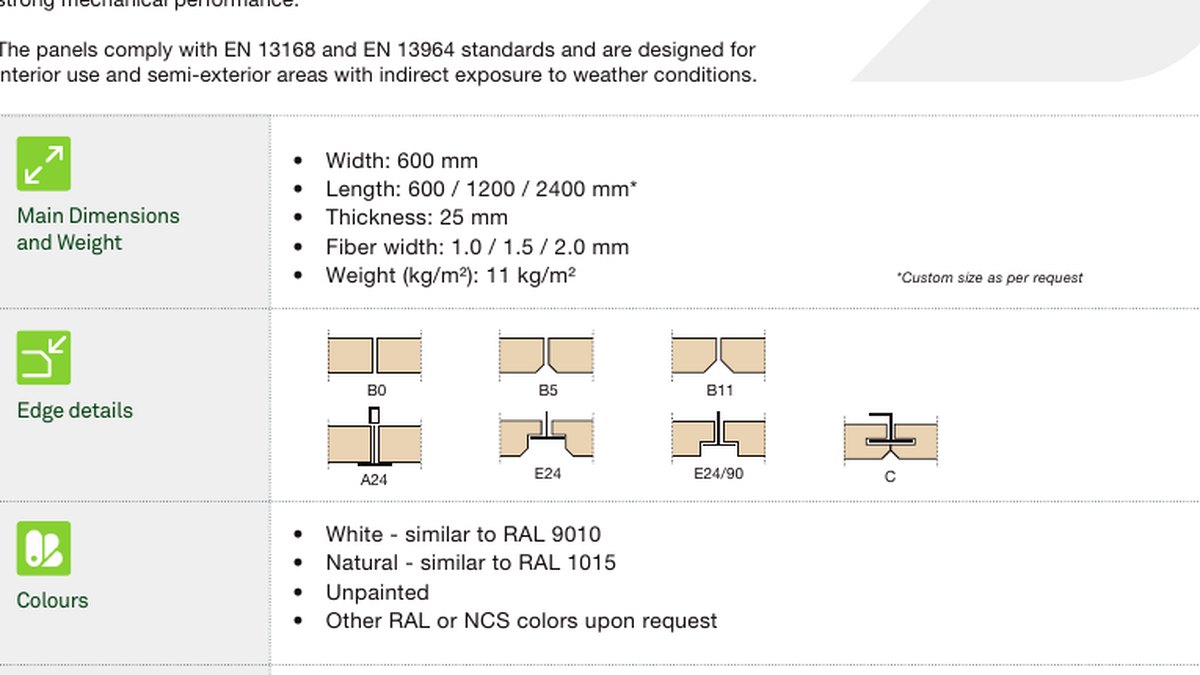 strong mechanical performance.

The panels comply with EN 13168 and EN 13964 standards and are designed for interior use and semi-exterior areas with indirect exposure to weather conditions.

Main Dimensions and Weight

- Width: 600 mm
- Length: 600 / 1200 / 2400 mm*
- Thickness: 25 mm
- Fiber width: 1.0 / 1.5 / 2.0 mm
- Weight (kg/m²): 11 kg/m²

*Custom size as per request

Edge details

B0
B5
B11
A24
E24
E24/90
C

Colours

- White - similar to RAL 9010
- Natural - similar to RAL 1015
- Unpainted
- Other RAL or NCS colors upon request